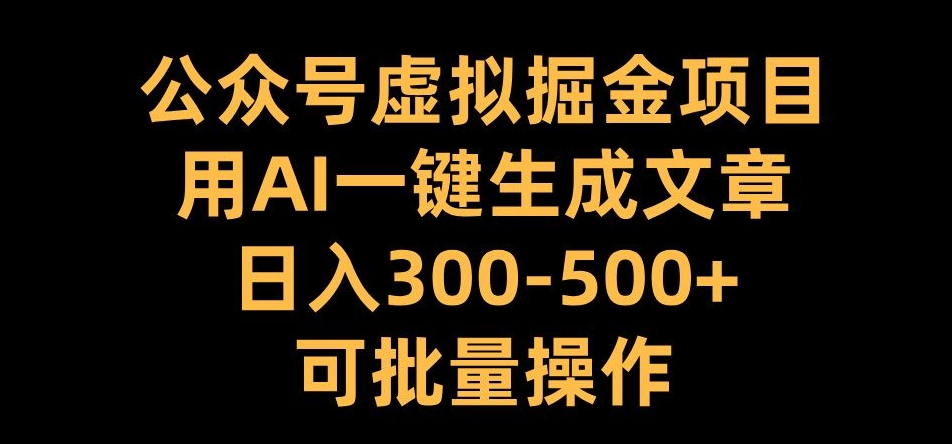 公众号虚拟掘金项目
用AI一键生成文章
日入300-500+
可批量操作